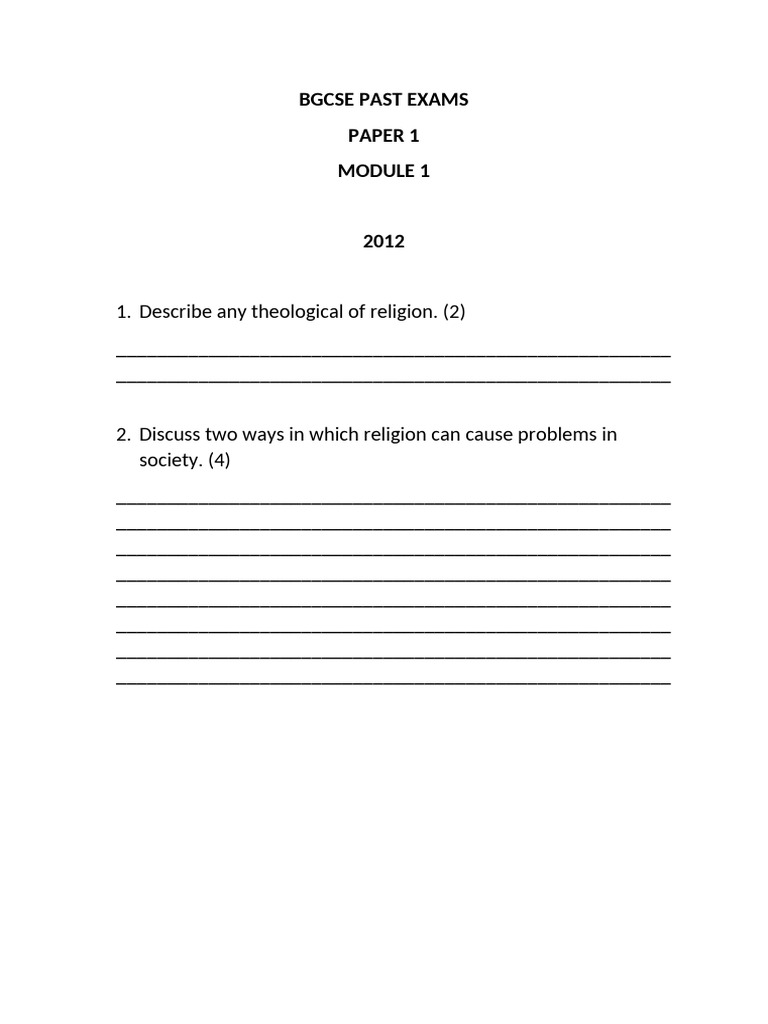 BGCSE PAST EXAMS

PAPER 1

MODULE 1

2012

1. Describe any theological of religion. (2)

2. Discuss two ways in which religion can cause problems in society. (4)